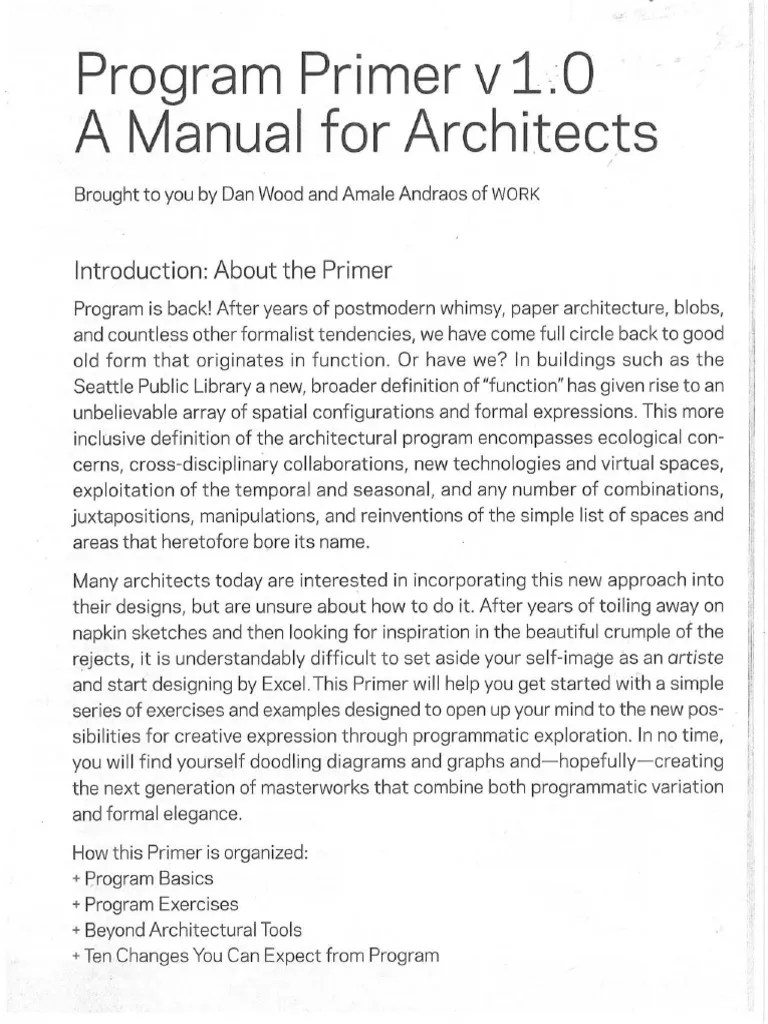 Program Primer v 1.0
A Manual for Architects

Brought to you by Dan Wood and Amale Andraos of WORK

Introduction: About the Primer

Program is back! After years of postmodern whimsy, paper architecture, blobs, and countless other formalist tendencies, we have come full circle back to good old form that originates in function. Or have we? In buildings such as the Seattle Public Library a new, broader definition of "function" has given rise to an unbelievable array of spatial configurations and formal expressions. This more inclusive definition of the architectural program encompasses ecological concerns, cross-disciplinary collaborations, new technologies and virtual spaces, exploitation of the temporal and seasonal, and any number of combinations, juxtapositions, manipulations, and reinventions of the simple list of spaces and areas that heretofore bore its name.

Many architects today are interested in incorporating this new approach into their designs, but are unsure about how to do it. After years of toiling away on napkin sketches and then looking for inspiration in the beautiful crumple of the rejects, it is understandably difficult to set aside your self-image as an artiste and start designing by Excel. This Primer will help you get started with a simple series of exercises and examples designed to open up your mind to the new possibilities for creative expression through programmatic exploration. In no time, you will find yourself doodling diagrams and graphs and—hopefully—creating the next generation of masterworks that combine both programmatic variation and formal elegance.

How this Primer is organized:
+ Program Basics
+ Program Exercises
+ Beyond Architectural Tools
+ Ten Changes You Can Expect from Program